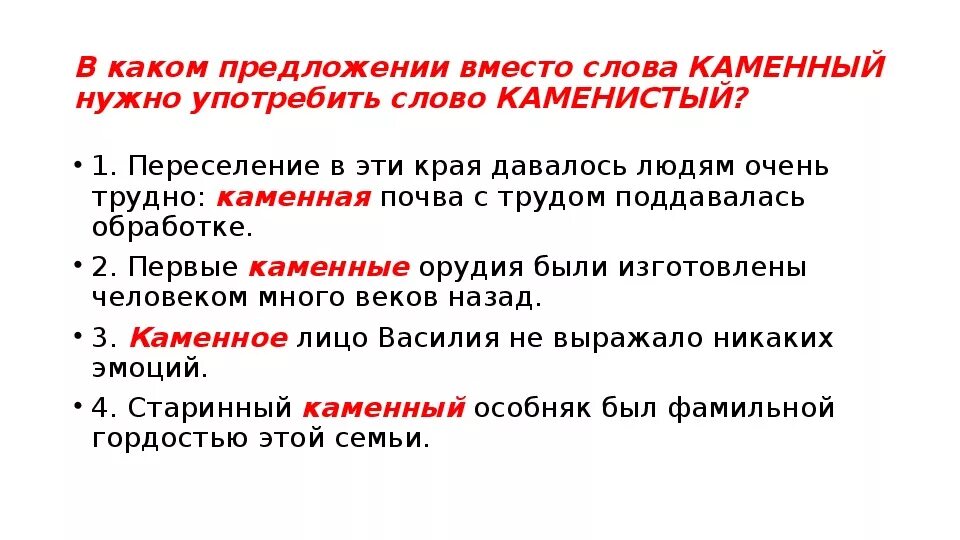 В каком предложении вместо слова КАМЕННЫЙ нужно употребить слово КАМЕНИСТЫЙ?

• 1. Переселение в эти края давалось людям очень трудно: каменная почва с трудом поддавалась обработке.

• 2. Первые каменные орудия были изготовлены человеком много веков назад.

• 3. Каменное лицо Василия не выражало никаких эмоций.

• 4. Старинный каменный особняк был фамильной гордостью этой семьи.